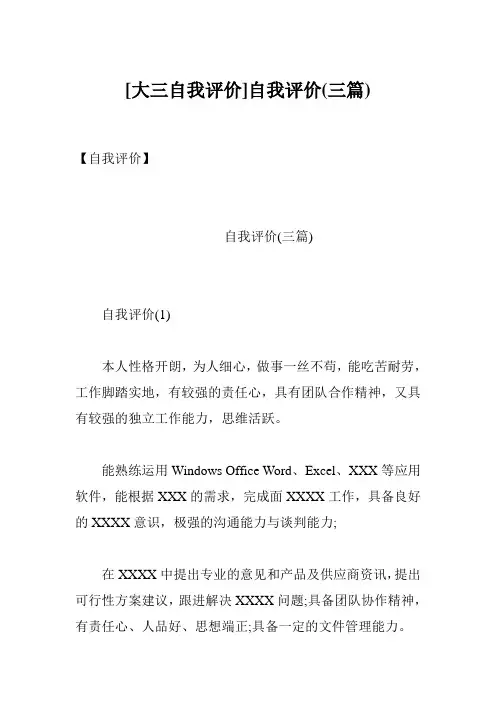 [大三自我评价]自我评价(三篇)

【自我评价】

自我评价(三篇)

自我评价(1)

本人性格开朗，为人细心，做事一丝不苟，能吃苦耐劳，工作脚踏实地，有较强的责任心，具有团队合作精神，又具有较强的独立工作能力，思维活跃。

能熟练运用 Windows Office Word、Excel、XXX 等应用软件，能根据 XXX 的需求，完成面 XXXX 工作，具备良好的 XXXX 意识，极强的沟通能力与谈判能力;

在 XXXX 中提出专业的意见和产品及供应商资讯，提出可行性方案建议，跟进解决 XXXX 问题;具备团队协作精神，有责任心、人品好、思想端正;具备一定的文件管理能力。